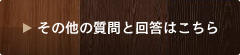 ▶ その他の質問と回答はこちら